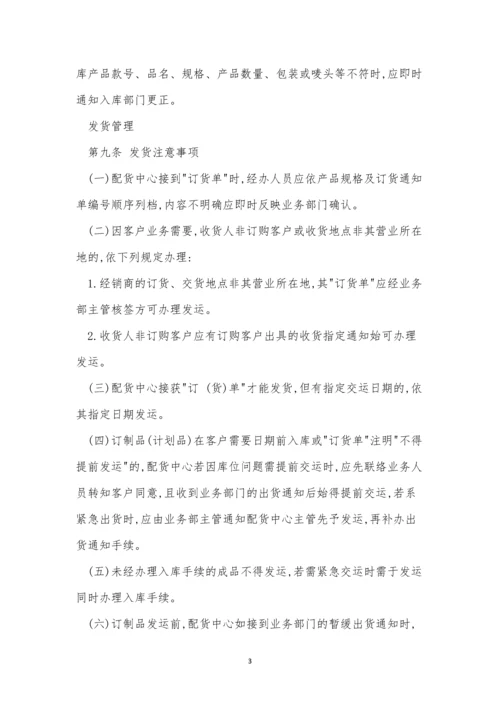 库产品款号、品名、规格、产品数量、包装或唛头等不符时,应即时通知入库部门更正。

发货管理

第九条 发货注意事项

(一)配货中心接到"订货单"时,经办人员应依产品规格及订货通知单编号顺序列档,内容不明确应即时反映业务部门确认。

(二)因客户业务需要,收货人非订购客户或收货地点非其营业所在地的,依下列规定办理:

1.经销商的订货、交货地点非其营业所在地,其"订货单"应经业务部主管核签方可办理发运。

2.收货人非订购客户应有订购客户出具的收货指定通知始可办理发运。

(三)配货中心接获"订 (货)单"才能发货,但有指定交运日期的,依其指定日期发运。

(四)订制品(计划品)在客户需要日期前入库或"订货单"注明"不得提前发运"的,配货中心若因库位问题需提前交运时,应先联络业务人员转知客户同意,且收到业务部门的出货通知后始得提前交运,若系紧急出货时,应由业务部主管通知配货中心主管先予发运,再补办出货通知手续。

(五)未经办理入库手续的成品不得发运,若需紧急交运时需于发运同时办理入库手续。

(六)订制品发运前,配货中心如接到业务部门的暂缓出货通知时,

3